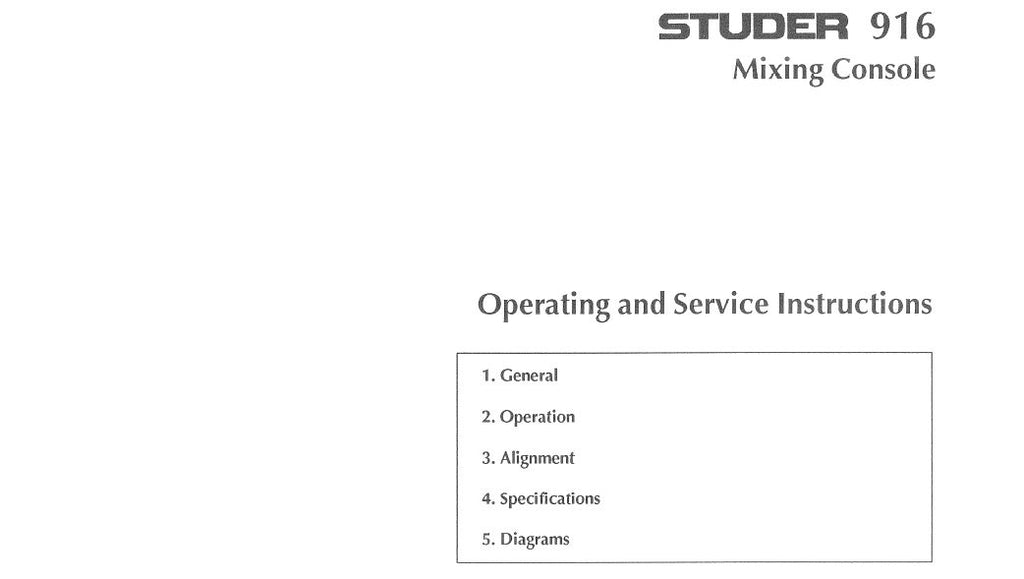 STUDER 916
Mixing Console

Operating and Service Instructions

1. General

2. Operation

3. Alignment

4. Specifications

5. Diagrams